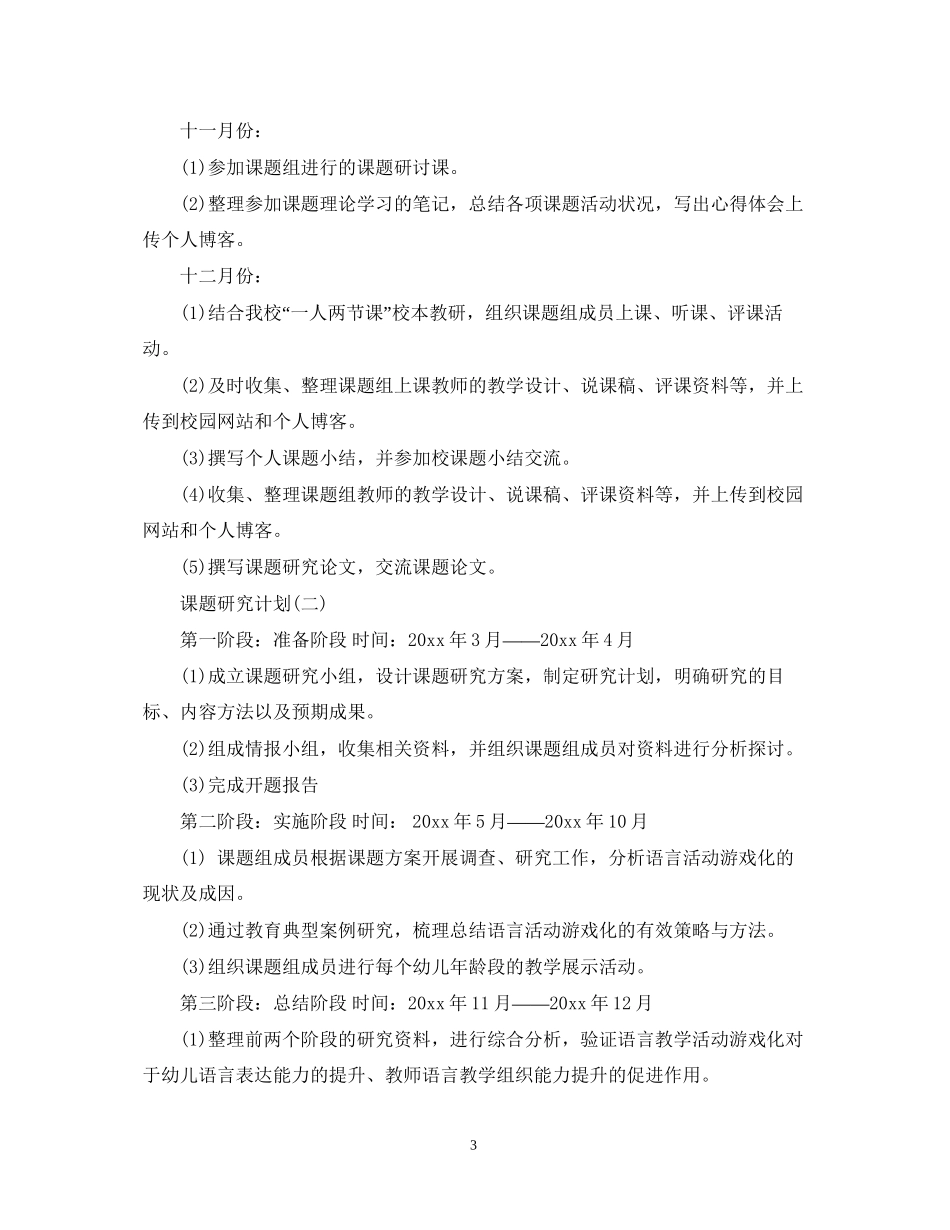 十一月份：

(1)参加课题组进行的课题研讨课。

(2)整理参加课题理论学习的笔记，总结各项课题活动状况，写出心得体会上传个人博客。

十二月份：

(1)结合我校“一人两节课”校本教研，组织课题组成员上课、听课、评课活动。

(2)及时收集、整理课题组上课教师的教学设计、说课稿、评课资料等，并上传到校园网站和个人博客。

(3)撰写个人课题小结，并参加校课题小结交流。

(4)收集、整理课题组教师的教学设计、说课稿、评课资料等，并上传到校园网站和个人博客。

(5)撰写课题研究论文，交流课题论文。

课题研究计划(二)

第一阶段：准备阶段 时间：20xx 年 3 月——20xx 年 4 月

(1)成立课题研究小组，设计课题研究方案，制定研究计划，明确研究的目标、内容方法以及预期成果。

(2)组成情报小组，收集相关资料，并组织课题组成员对资料进行分析探讨。

(3)完成开题报告

第二阶段：实施阶段 时间： 20xx 年 5 月——20xx 年 10 月

(1) 课题组成员根据课题方案开展调查、研究工作，分析语言活动游戏化的现状及成因。

(2)通过教育典型案例研究，梳理总结语言活动游戏化的有效策略与方法。

(3)组织课题组成员进行每个幼儿年龄段的教学展示活动。

第三阶段：总结阶段 时间：20xx 年 11 月——20xx 年 12 月

(1)整理前两个阶段的研究资料，进行综合分析，验证语言教学活动游戏化对于幼儿语言表达能力的提升、教师语言教学组织能力提升的促进作用。

3